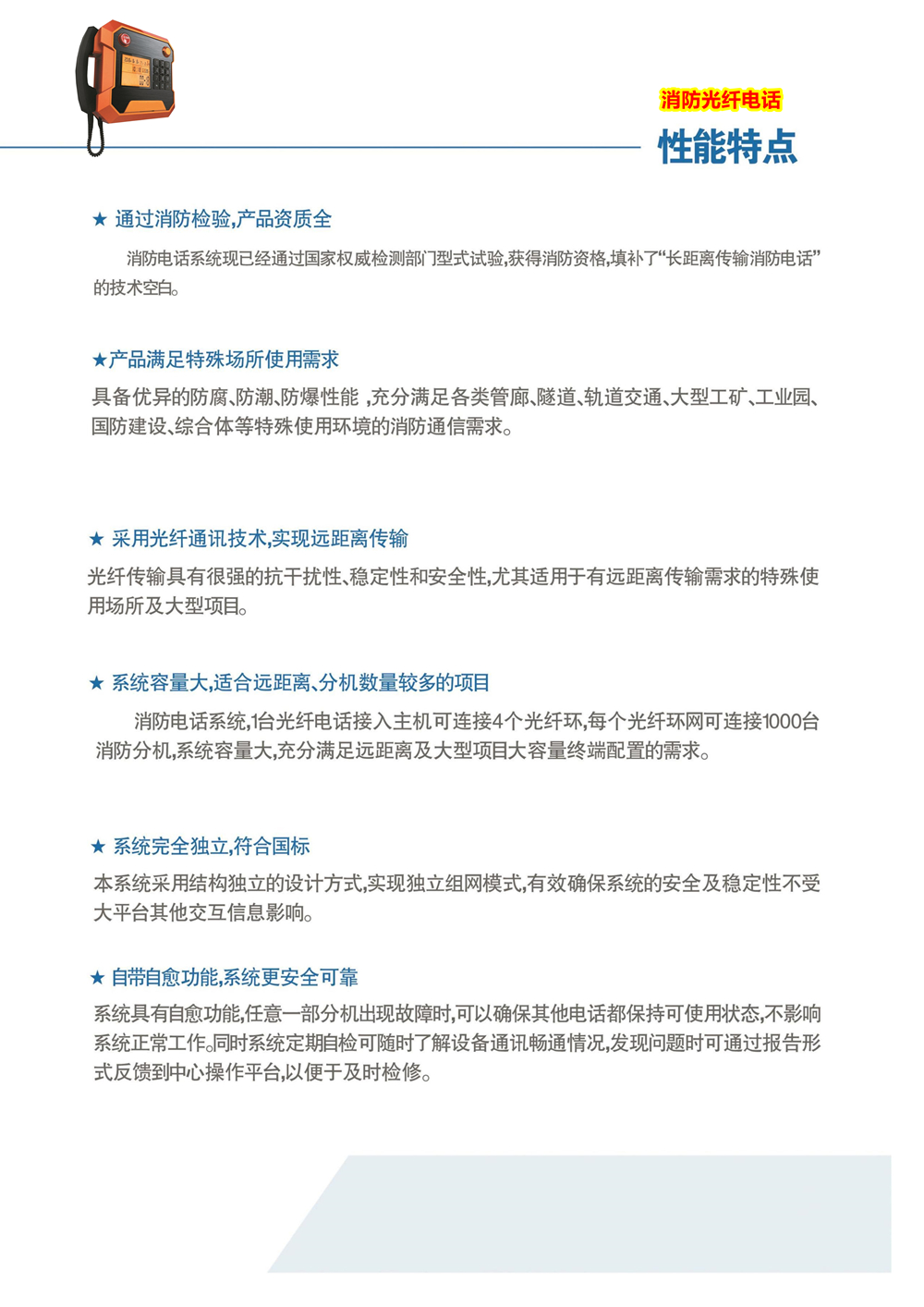 消防光纤电话

性能特点

★ 通过消防检验,产品资质全

消防电话系统现已经通过国家权威检测部门型式试验,获得消防资格,填补了“长距离传输消防电话”的技术空白。

★产品满足特殊场所使用需求

具备优异的防腐、防潮、防爆性能 ,充分满足各类管廊、隧道、轨道交通、大型工矿、工业园、国防建设、综合体等特殊使用环境的消防通信需求。

★ 采用光纤通讯技术,实现远距离传输

光纤传输具有很强的抗干扰性、稳定性和安全性,尤其适用于有远距离传输需求的特殊使用场所及大型项目。

★ 系统容量大,适合远距离、分机数量较多的项目

消防电话系统,1台光纤电话接入主机可连接4个光纤环,每个光纤环网可连接1000台消防分机,系统容量大,充分满足远距离及大型项目大容量终端配置的需求。

★ 系统完全独立,符合国标

本系统采用结构独立的设计方式,实现独立组网模式,有效确保系统的安全及稳定性不受大平台其他交互信息影响。

★ 自带自愈功能,系统更安全可靠

系统具有自愈功能,任意一部分机出现故障时,可以确保其他电话都保持可使用状态,不影响系统正常工作。同时系统定期自检可随时了解设备通讯畅通情况,发现问题时可通过报告形式反馈到中心操作平台,以便于及时检修。